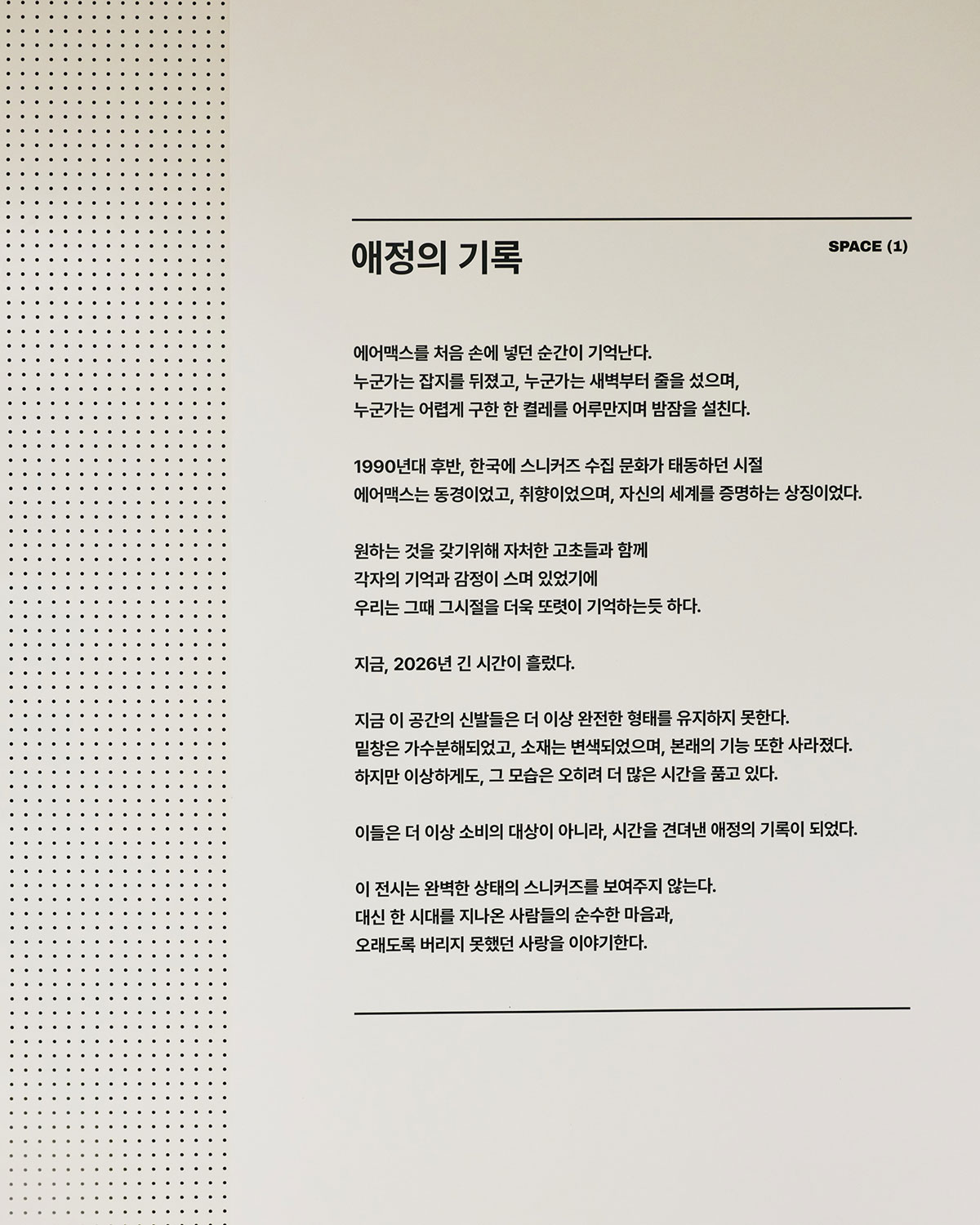 애정의 기록

SPACE (1)

에어맥스를 처음 손에 넣던 순간이 기억난다.
누군가는 잡지를 뒤졌고, 누군가는 새벽부터 줄을 섰으며,
누군가는 어렵게 구한 한 켤레를 어루만지며 밤잠을 설친다.

1990년대 후반, 한국에 스니커즈 수집 문화가 태동하던 시절
에어맥스는 동경이었고, 취향이었으며, 자신의 세계를 증명하는 상징이었다.

원하는 것을 갖기위해 자처한 고초들과 함께
각자의 기억과 감정이 스며 있었기에
우리는 그때 그시절을 더욱 또렷이 기억하는듯 하다.

지금, 2026년 긴 시간이 흘렀다.

지금 이 공간의 신발들은 더 이상 완전한 형태를 유지하지 못한다.
밑창은 가수분해되었고, 소재는 변색되었으며, 본래의 기능 또한 사라졌다.
하지만 이상하게도, 그 모습은 오히려 더 많은 시간을 품고 있다.

이들은 더 이상 소비의 대상이 아니라, 시간을 견뎌낸 애정의 기록이 되었다.

이 전시는 완벽한 상태의 스니커즈를 보여주지 않는다.
대신 한 시대를 지나온 사람들의 순수한 마음과,
오래도록 버리지 못했던 사랑을 이야기한다.